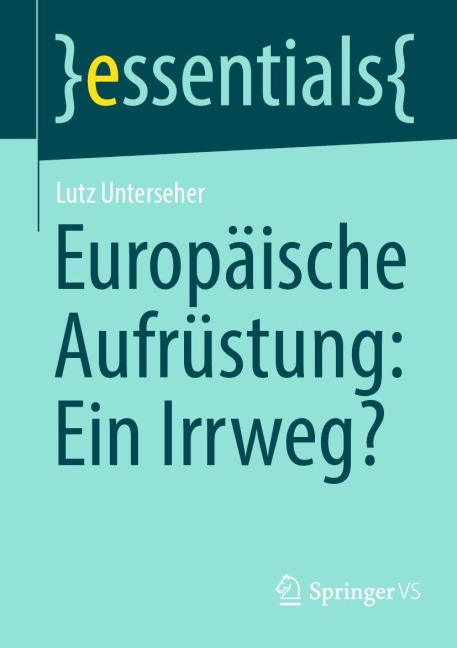 }essentials{

Lutz Unterseher

Europäische Aufrüstung: Ein Irrweg?

Springer VS